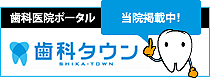 歯科医院ポータル

当院掲載中!

歯科タウン
SHIKA・TOWN